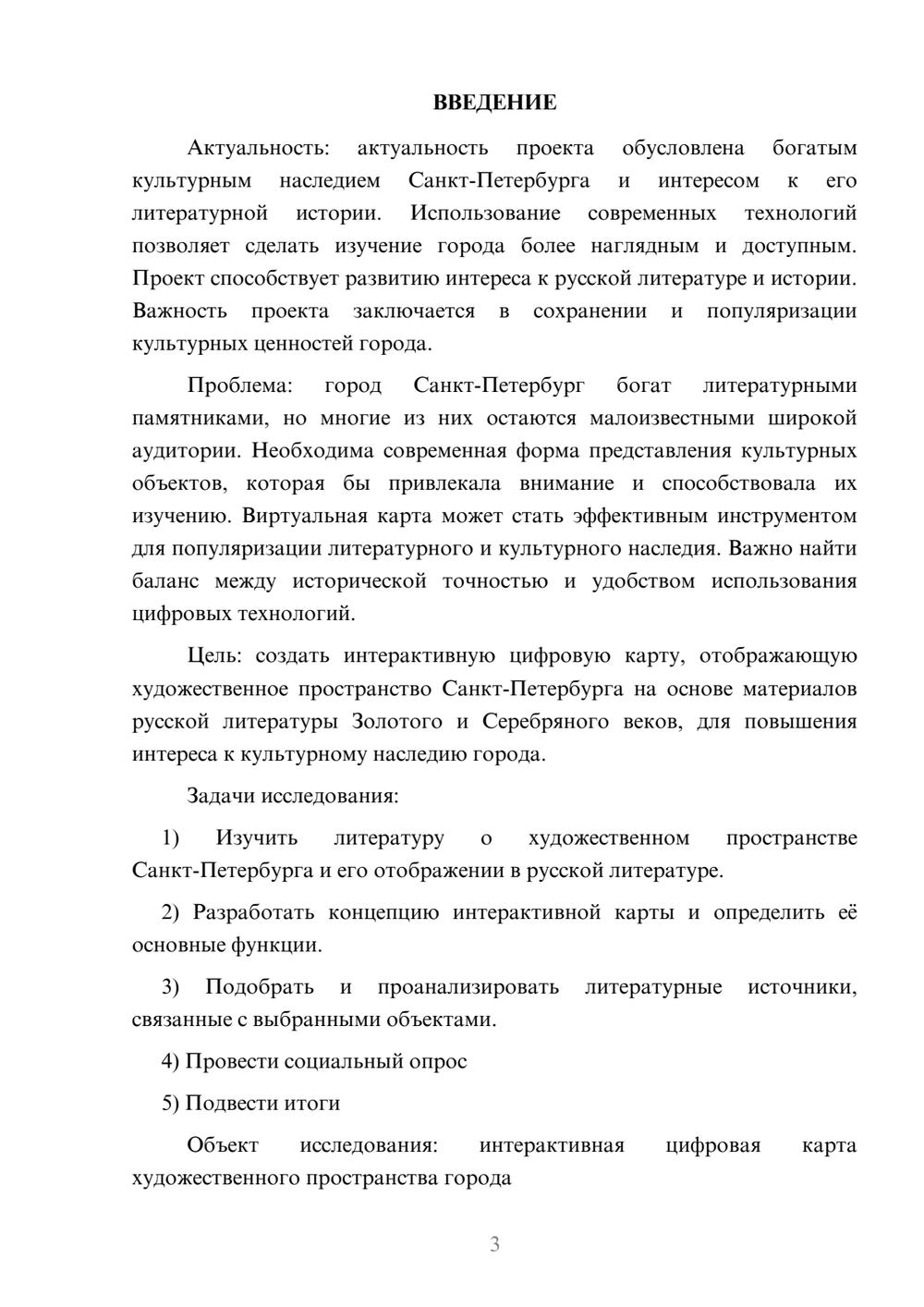 ВВЕДЕНИЕ

Актуальность: актуальность проекта обусловлена богатым культурным наследием Санкт-Петербурга и интересом к его литературной истории. Использование современных технологий позволяет сделать изучение города более наглядным и доступным. Проект способствует развитию интереса к русской литературе и истории. Важность проекта заключается в сохранении и популяризации культурных ценностей города.

Проблема: город Санкт-Петербург богат литературными памятниками, но многие из них остаются малоизвестными широкой аудитории. Необходима современная форма представления культурных объектов, которая бы привлекала внимание и способствовала их изучению. Виртуальная карта может стать эффективным инструментом для популяризации литературного и культурного наследия. Важно найти баланс между исторической точностью и удобством использования цифровых технологий.

Цель: создать интерактивную цифровую карту, отображающую художественное пространство Санкт-Петербурга на основе материалов русской литературы Золотого и Серебряного веков, для повышения интереса к культурному наследию города.

Задачи исследования:

1) Изучить литературу о художественном пространстве Санкт-Петербурга и его отображении в русской литературе.

2) Разработать концепцию интерактивной карты и определить её основные функции.

3) Подобрать и проанализировать литературные источники, связанные с выбранными объектами.

4) Провести социальный опрос

5) Подвести итоги

Объект исследования: интерактивная цифровая карта художественного пространства города

3